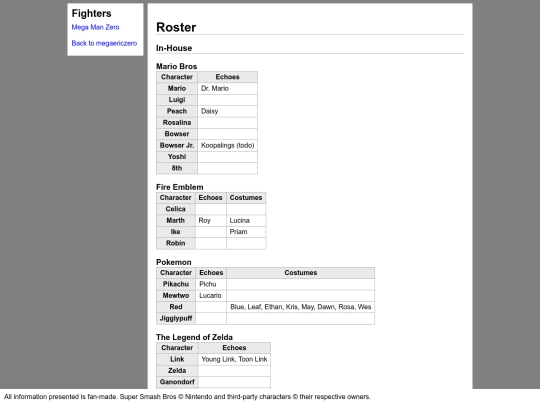 Fighters
Mega Man Zero

Back to megaericzero

Roster

In-House

Mario Bros

| Character | Echoes |
|---|---|
| Mario | Dr. Mario |
| Luigi | |
| Peach | Daisy |
| Rosalina | |
| Bowser | |
| Bowser Jr. | Koopalings (todo) |
| Yoshi | |
| 8th | |

Fire Emblem

| Character | Echoes | Costumes |
|---|---|---|
| Celica | | |
| Marth | Roy | Lucina |
| Ike | | Priam |
| Robin | | |

Pokemon

| Character | Echoes | Costumes |
|---|---|---|
| Pikachu | Pichu | |
| Mewtwo | Lucario | |
| Red | | Blue, Leaf, Ethan, Kris, May, Dawn, Rosa, Wes |
| Jigglypuff | | |

The Legend of Zelda

| Character | Echoes |
|---|---|
| Link | Young Link, Toon Link |
| Zelda | |
| Ganondorf | |

All information presented is fan-made. Super Smash Bros © Nintendo and third-party characters © their respective owners.